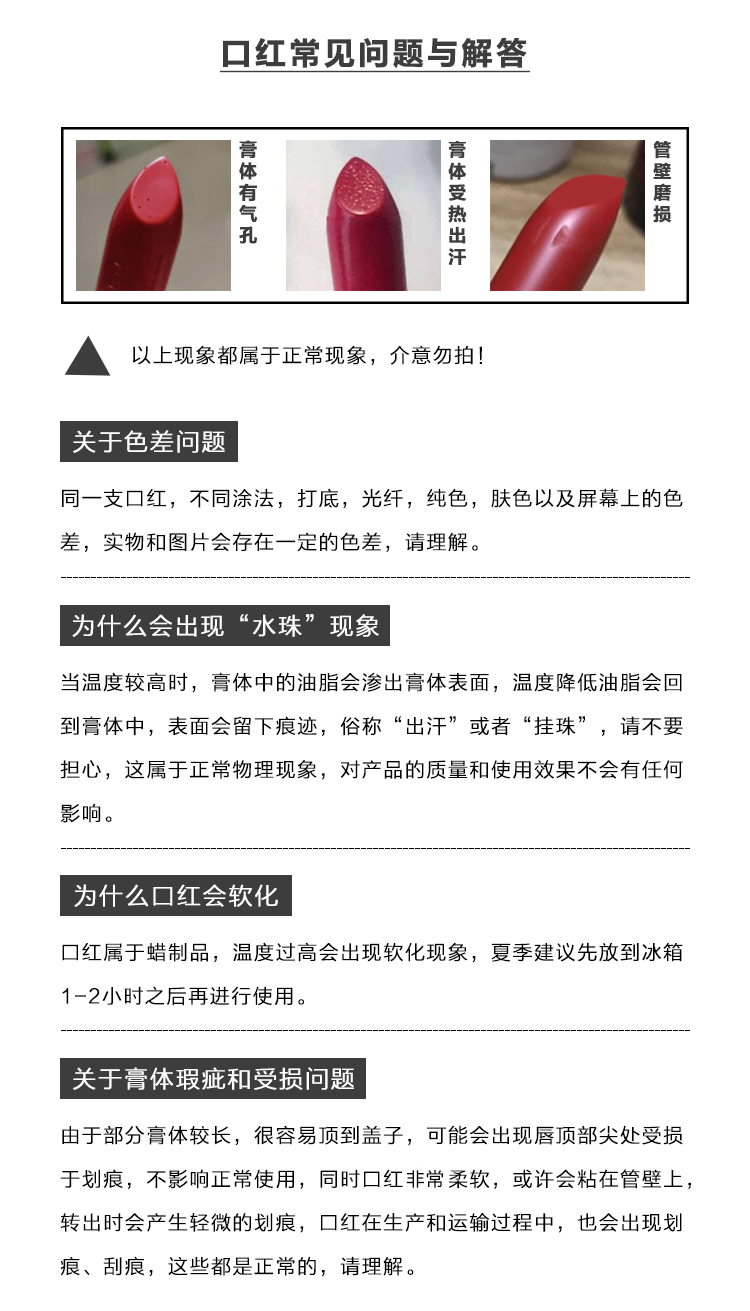 口红常见问题与解答

膏体有气孔

膏体受热出汗

管壁磨损

以上现象都属于正常现象，介意勿拍！

关于色差问题

同一支口红，不同涂法，打底，光纤，纯色，肤色以及屏幕上的色差，实物和图片会存在一定的色差，请理解。

为什么会出现“水珠”现象

当温度较高时，膏体中的油脂会渗出膏体表面，温度降低油脂会回到膏体中，表面会留下痕迹，俗称“出汗”或者“挂珠”，请不要担心，这属于正常物理现象，对产品的质量和使用效果不会有任何影响。

为什么口红会软化

口红属于蜡制品，温度过高会出现软化现象，夏季建议先放到冰箱1-2小时之后再进行使用。

关于膏体瑕疵和受损问题

由于部分膏体较长，很容易顶到盖子，可能会出现唇顶部尖处受损于划痕，不影响正常使用，同时口红非常柔软，或许会粘在管壁上，转出时会产生轻微的划痕，口红在生产和运输过程中，也会出现划痕、刮痕，这些都是正常的，请理解。